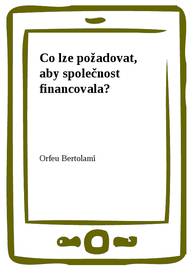 Co lze požadovat, aby společnost financovala?

Orfeu Bertolami